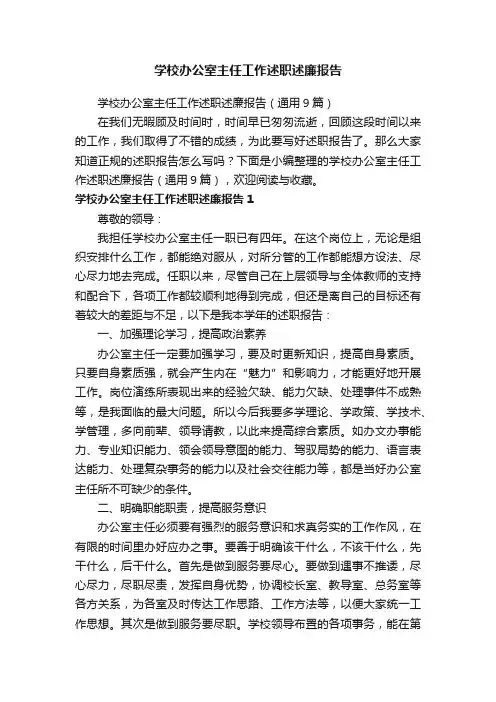 学校办公室主任工作述职述廉报告

学校办公室主任工作述职述廉报告（通用9篇）

在我们无暇顾及时间时，时间早已匆匆流逝，回顾这段时间以来的工作，我们取得了不错的成绩，为此要写好述职报告了。那么大家知道正规的述职报告怎么写吗？下面是小编整理的学校办公室主任工作述职述廉报告（通用9篇），欢迎阅读与收藏。

学校办公室主任工作述职述廉报告1

尊敬的领导：

我担任学校办公室主任一职已有四年。在这个岗位上，无论是组织安排什么工作，都能绝对服从，对所分管的工作都能想方设法、尽心尽力地去完成。任职以来，尽管自己在上层领导与全体教师的支持和配合下，各项工作都较顺利地得到完成，但还是离自己的目标还有着较大的差距与不足，以下是我本学年的述职报告：

一、加强理论学习，提高政治素养

办公室主任一定要加强学习，要及时更新知识，提高自身素质。只要自身素质强，就会产生内在“魅力”和影响力，才能更好地开展工作。岗位演练所表现出来的经验欠缺、能力欠缺、处理事件不成熟等，是我面临的最大问题。所以今后我要多学理论、学政策、学技术、学管理，多向前辈、领导请教，以此来提高综合素质。如办文办事能力、专业知识能力、领会领导意图的能力、驾驭局势的能力、语言表达能力、处理复杂事务的能力以及社会交往能力等，都是当好办公室主任所不可缺少的条件。

二、明确职能职责，提高服务意识

办公室主任必须要有强烈的服务意识和求真务实的工作作风，在有限的时间里办好应办之事。要善于明确该干什么，不该干什么，先干什么，后干什么。首先是做到服务要尽心。要做到遇事不推诿，尽心尽力，尽职尽责，发挥自身优势，协调校长室、教导室、总务室等各方关系，为各室及时传达工作思路、工作方法等，以便大家统一工作思想。其次是做到服务要尽职。学校领导布置的各项事务，能在第